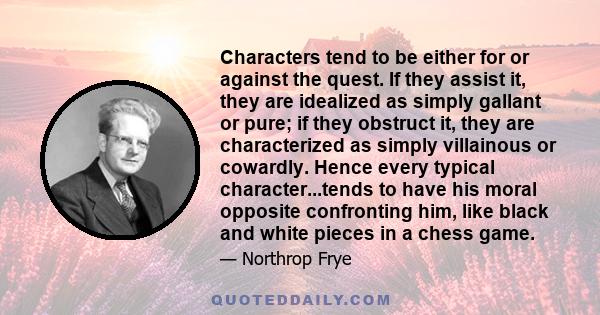 Characters tend to be either for or against the quest. If they assist it, they are idealized as simply gallant or pure; if they obstruct it, they are characterized as simply villainous or cowardly. Hence every typical character...tends to have his moral opposite confronting him, like black and white pieces in a chess game.

— Northrop Frye

QUOTEDDAILY.COM